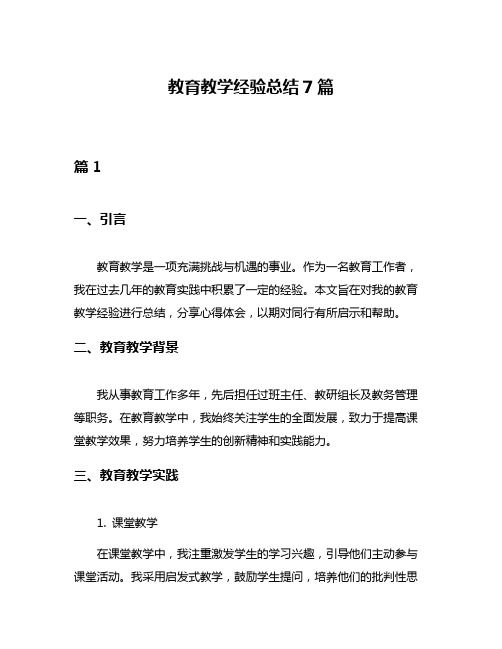 教育教学经验总结 7 篇

篇 1

一、引言

教育教学是一项充满挑战与机遇的事业。作为一名教育工作者，我在过去几年的教育实践中积累了一定的经验。本文旨在对我的教育教学经验进行总结，分享心得体会，以期对同行有所启示和帮助。

二、教育教学背景

我从事教育工作多年，先后担任过班主任、教研组长及教务管理等职务。在教育教学中，我始终关注学生的全面发展，致力于提高课堂教学效果，努力培养学生的创新精神和实践能力。

三、教育教学实践

1. 课堂教学

在课堂教学中，我注重激发学生的学习兴趣，引导他们主动参与课堂活动。我采用启发式教学，鼓励学生提问，培养他们的批判性思